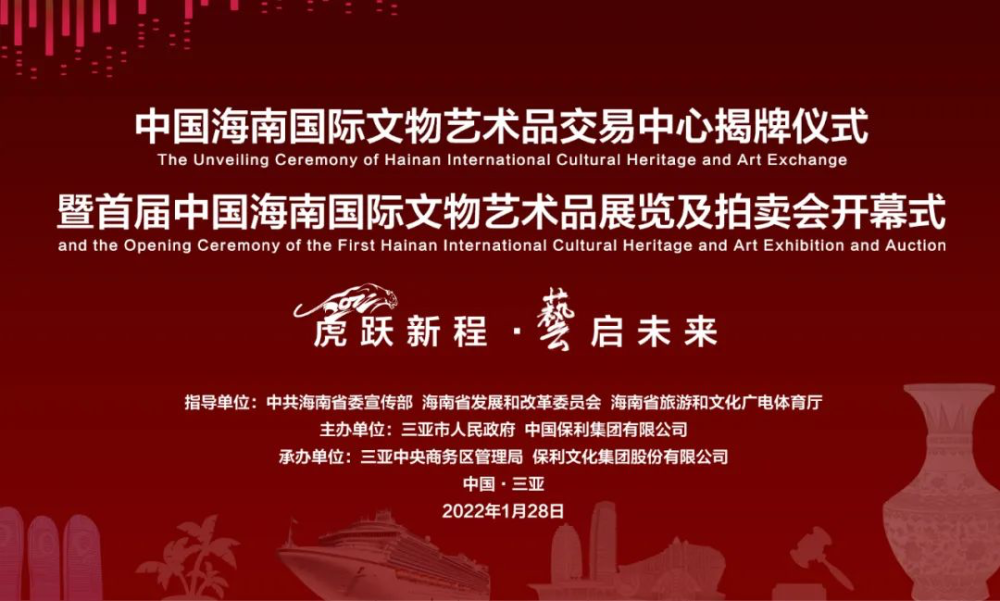 中国海南国际文物艺术品交易中心揭牌仪式
The Unveiling Ceremony of Hainan International Cultural Heritage and Art Exchange

暨首届中国海南国际文物艺术品展览及拍卖会开幕式
and the Opening Ceremony of the First Hainan International Cultural Heritage and Art Exhibition and Auction

虎跃新程 · 藝启未来

指导单位：中共海南省委宣传部 海南省发展和改革委员会 海南省旅游和文化广电体育厅
主办单位：三亚市人民政府 中国保利集团有限公司
承办单位：三亚中央商务区管理局 保利文化集团股份有限公司
中国 · 三亚
2022年1月28日